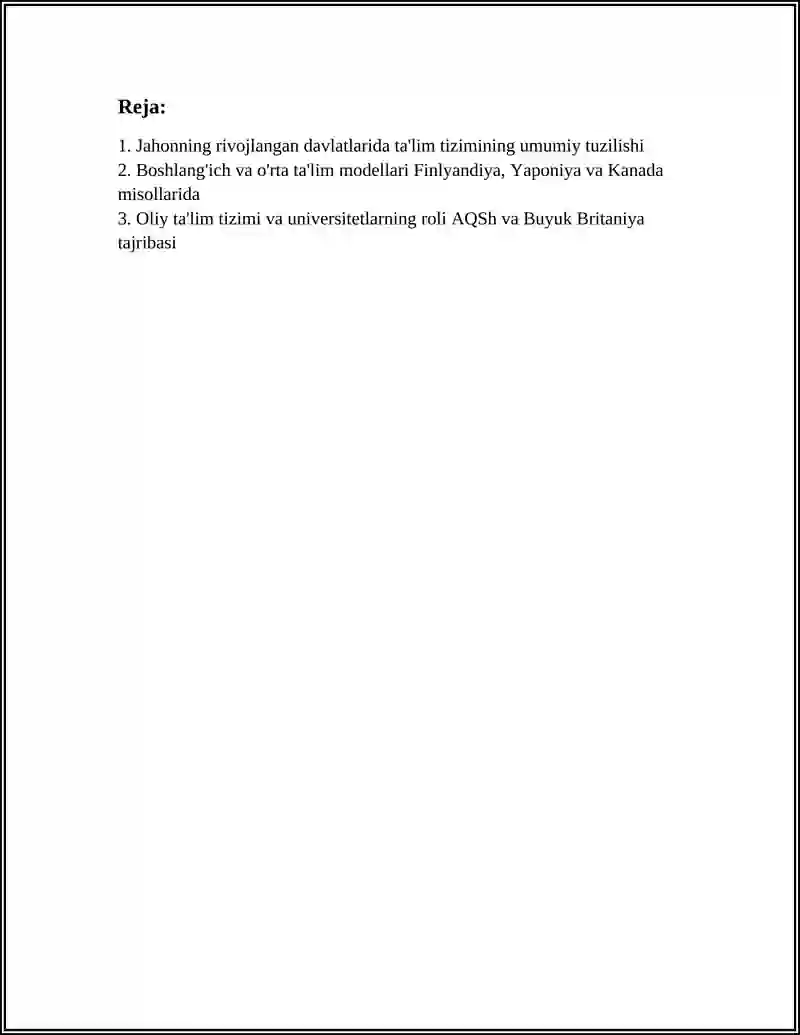 Reja:

1. Jahonning rivojlangan davlatlarida ta'lim tizimining umumiy tuzilishi
2. Boshlang'ich va o'rta ta'lim modellari Finlyandiya, Yaponiya va Kanada misollarida
3. Oliy ta'lim tizimi va universitetlarning roli AQSh va Buyuk Britaniya tajribasi